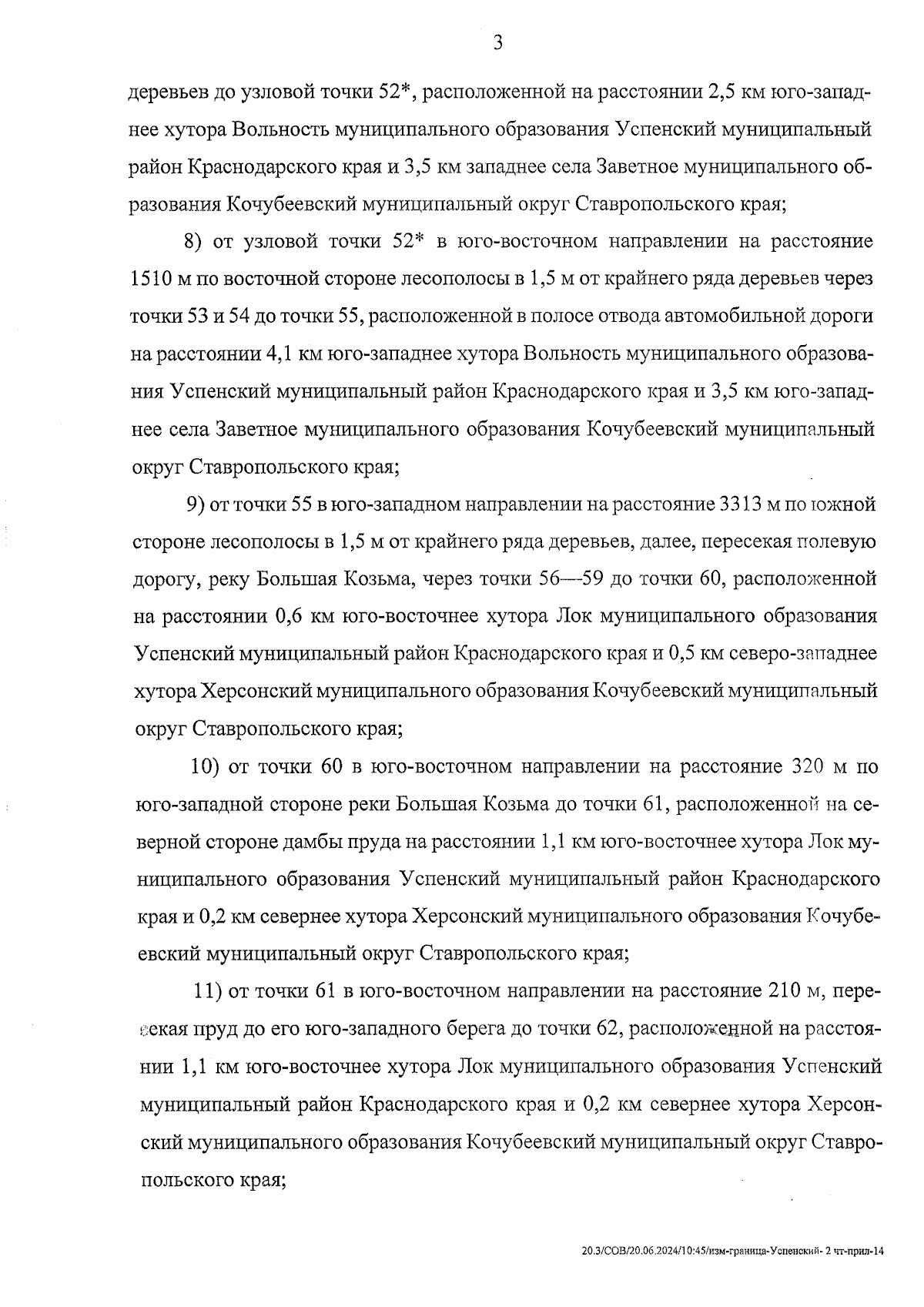 3

деревьев до узловой точки 52*, расположенной на расстоянии 2,5 км юго-западнее хутора Вольность муниципального образования Успенский муниципальный район Краснодарского края и 3,5 км западнее села Заветное муниципального образования Кочубеевский муниципальный округ Ставропольского края;

8) от узловой точки 52* в юго-восточном направлении на расстояние 1510 м по восточной стороне лесополосы в 1,5 м от крайнего ряда деревьев через точки 53 и 54 до точки 55, расположенной в полосе отвода автомобильной дороги на расстоянии 4,1 км юго-западнее хутора Вольность муниципального образования Успенский муниципальный район Краснодарского края и 3,5 км юго-западнее села Заветное муниципального образования Кочубеевский муниципальный округ Ставропольского края;

9) от точки 55 в юго-западном направлении на расстояние 3313 м по южной стороне лесополосы в 1,5 м от крайнего ряда деревьев, далее, пересекая полевую дорогу, реку Большая Козьма, через точки 56—59 до точки 60, расположенной на расстоянии 0,6 км юго-восточнее хутора Лок муниципального образования Успенский муниципальный район Краснодарского края и 0,5 км северо-западнее хутора Херсонский муниципального образования Кочубеевский муниципальный округ Ставропольского края;

10) от точки 60 в юго-восточном направлении на расстояние 320 м по юго-западной стороне реки Большая Козьма до точки 61, расположенной на северной стороне дамбы пруда на расстоянии 1,1 км юго-восточнее хутора Лок муниципального образования Успенский муниципальный район Краснодарского края и 0,2 км севернее хутора Херсонский муниципального образования Кочубеевский муниципальный округ Ставропольского края;

11) от точки 61 в юго-восточном направлении на расстояние 210 м, пересекая пруд до его юго-западного берега до точки 62, расположенной на расстоянии 1,1 км юго-восточнее хутора Лок муниципального образования Успенский муниципальный район Краснодарского края и 0,2 км севернее хутора Херсонский муниципального образования Кочубеевский муниципальный округ Ставропольского края;

20.3/СОВ/20.06.2024/10:45/изм-граница-Успенский- 2 чт-прил-14